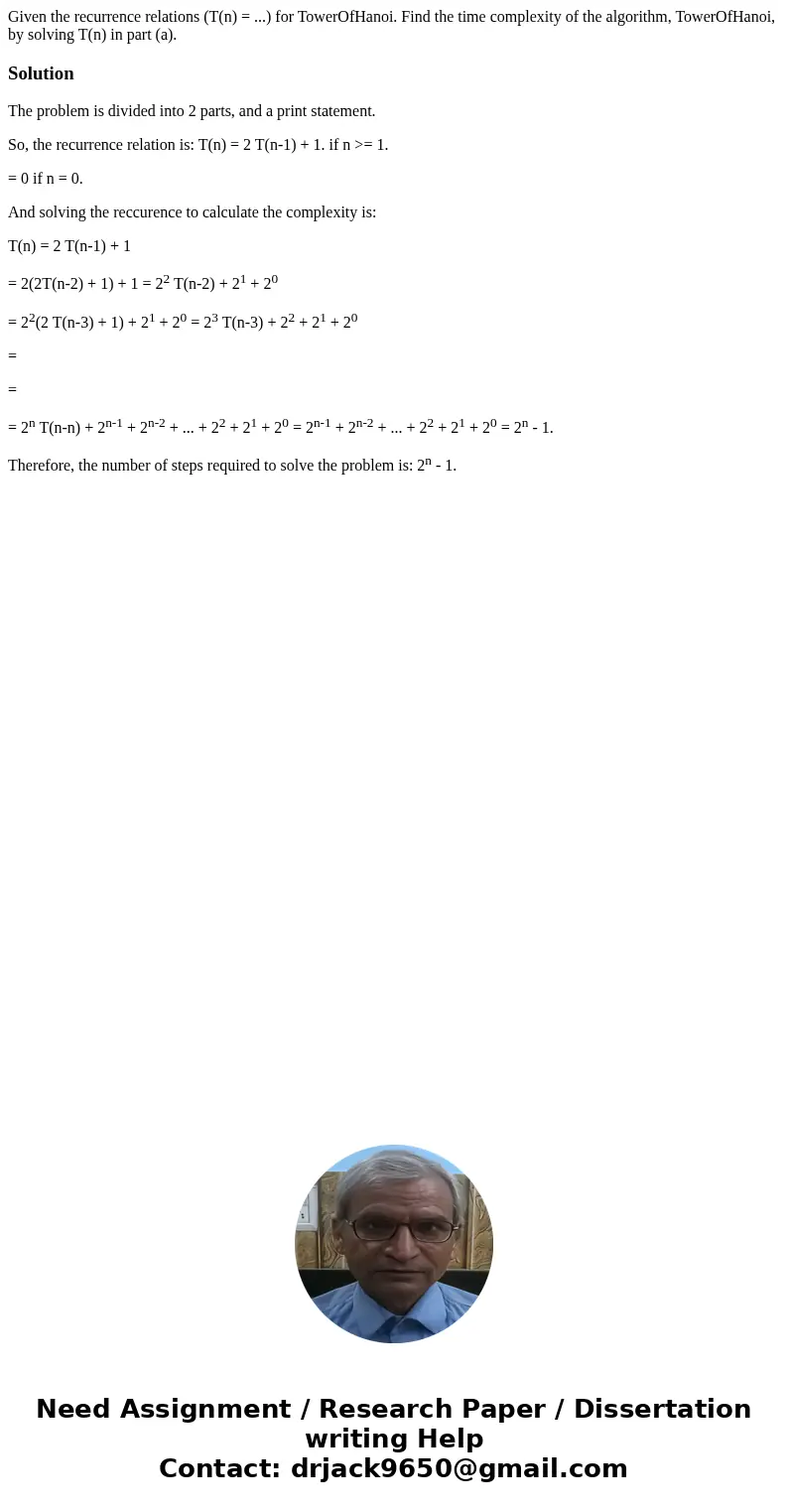 Given the recurrence relations (T(n) = ...) for TowerOfHanoi. Find the time complexity of the algorithm, TowerOfHanoi, by solving T(n) in part (a).

Solution

The problem is divided into 2 parts, and a print statement.

So, the recurrence relation is: T(n) = 2 T(n-1) + 1. if n >= 1.

= 0 if n = 0.

And solving the reccurence to calculate the complexity is:

T(n) = 2 T(n-1) + 1

= 2(2T(n-2) + 1) + 1 = $2^2$ T(n-2) + $2^1$ + $2^0$

= $2^2$(2 T(n-3) + 1) + $2^1$ + $2^0$ = $2^3$ T(n-3) + $2^2$ + $2^1$ + $2^0$

=

=

= $2^n$ T(n-n) + $2^{n-1}$ + $2^{n-2}$ + ... + $2^2$ + $2^1$ + $2^0$ = $2^{n-1}$ + $2^{n-2}$ + ... + $2^2$ + $2^1$ + $2^0$ = $2^n$ - 1.

Therefore, the number of steps required to solve the problem is: $2^n$ - 1.

Need Assignment / Research Paper / Dissertation writing Help
Contact: drjack9650@gmail.com